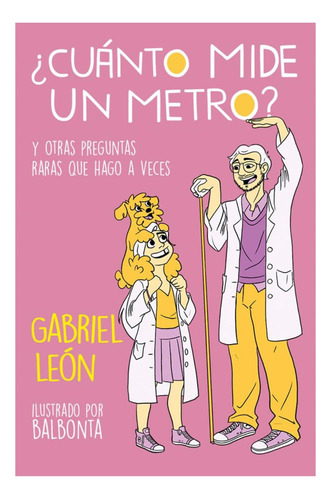 ¿CUÁNTO MIDE UN METRO?

Y OTRAS PREGUNTAS RARAS QUE HAGO A VECES

GABRIEL LEÓN

ILUSTRADO POR BALBONTA